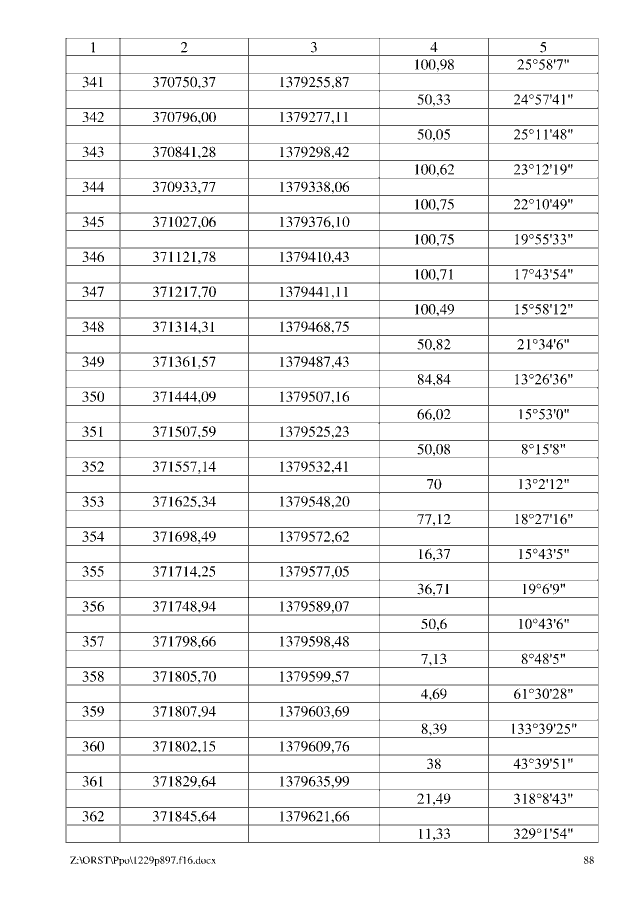 | 1 | 2 | 3 | 4 | 5 |
|---|---|---|---|---|
| | | | 100,98 | 25°58'7" |
| 341 | 370750,37 | 1379255,87 | | |
| | | | 50,33 | 24°57'41" |
| 342 | 370796,00 | 1379277,11 | | |
| | | | 50,05 | 25°11'48" |
| 343 | 370841,28 | 1379298,42 | | |
| | | | 100,62 | 23°12'19" |
| 344 | 370933,77 | 1379338,06 | | |
| | | | 100,75 | 22°10'49" |
| 345 | 371027,06 | 1379376,10 | | |
| | | | 100,75 | 19°55'33" |
| 346 | 371121,78 | 1379410,43 | | |
| | | | 100,71 | 17°43'54" |
| 347 | 371217,70 | 1379441,11 | | |
| | | | 100,49 | 15°58'12" |
| 348 | 371314,31 | 1379468,75 | | |
| | | | 50,82 | 21°34'6" |
| 349 | 371361,57 | 1379487,43 | | |
| | | | 84,84 | 13°26'36" |
| 350 | 371444,09 | 1379507,16 | | |
| | | | 66,02 | 15°53'0" |
| 351 | 371507,59 | 1379525,23 | | |
| | | | 50,08 | 8°15'8" |
| 352 | 371557,14 | 1379532,41 | | |
| | | | 70 | 13°2'12" |
| 353 | 371625,34 | 1379548,20 | | |
| | | | 77,12 | 18°27'16" |
| 354 | 371698,49 | 1379572,62 | | |
| | | | 16,37 | 15°43'5" |
| 355 | 371714,25 | 1379577,05 | | |
| | | | 36,71 | 19°6'9" |
| 356 | 371748,94 | 1379589,07 | | |
| | | | 50,6 | 10°43'6" |
| 357 | 371798,66 | 1379598,48 | | |
| | | | 7,13 | 8°48'5" |
| 358 | 371805,70 | 1379599,57 | | |
| | | | 4,69 | 61°30'28" |
| 359 | 371807,94 | 1379603,69 | | |
| | | | 8,39 | 133°39'25" |
| 360 | 371802,15 | 1379609,76 | | |
| | | | 38 | 43°39'51" |
| 361 | 371829,64 | 1379635,99 | | |
| | | | 21,49 | 318°8'43" |
| 362 | 371845,64 | 1379621,66 | | |
| | | | 11,33 | 329°1'54" |

Z:\ORST\Ppo\1229p897.f16.docx 88